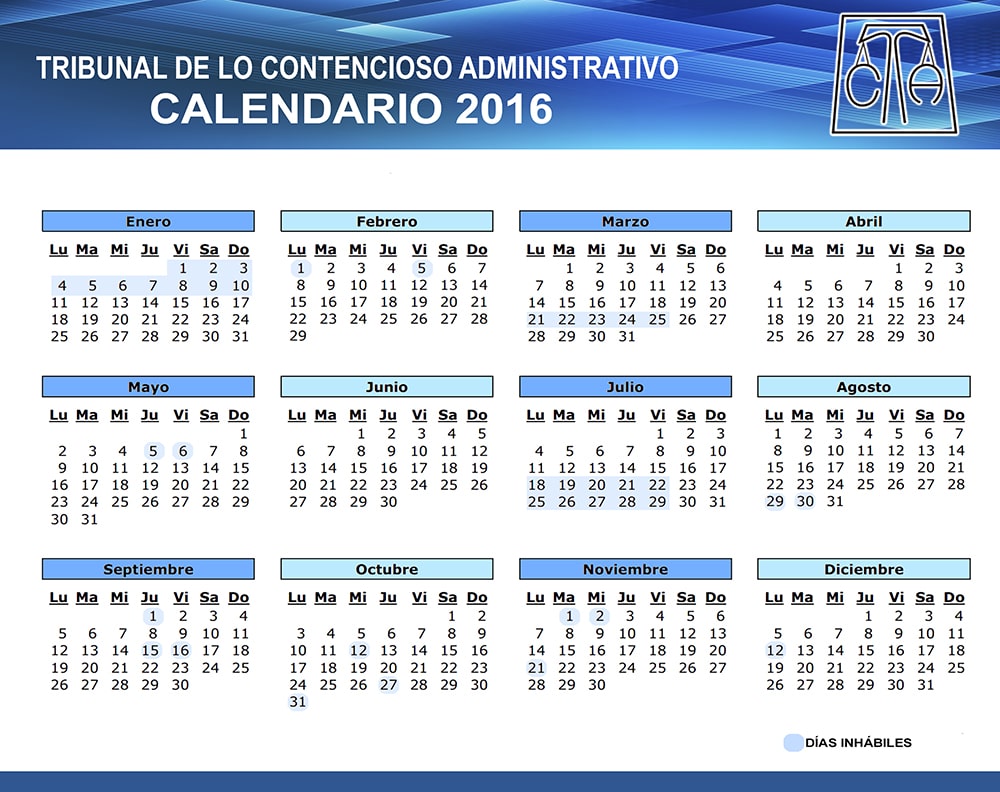 TRIBUNAL DE LO CONTENCIOSO ADMINISTRATIVO
CALENDARIO 2016

Enero

| Lu | Ma | Mi | Ju | Vi | Sa | Do |
|---|---|---|---|---|---|---|
| | | | | 1 | 2 | 3 |
| 4 | 5 | 6 | 7 | 8 | 9 | 10 |
| 11 | 12 | 13 | 14 | 15 | 16 | 17 |
| 18 | 19 | 20 | 21 | 22 | 23 | 24 |
| 25 | 26 | 27 | 28 | 29 | 30 | 31 |

Febrero

| Lu | Ma | Mi | Ju | Vi | Sa | Do |
|---|---|---|---|---|---|---|
| 1 | 2 | 3 | 4 | 5 | 6 | 7 |
| 8 | 9 | 10 | 11 | 12 | 13 | 14 |
| 15 | 16 | 17 | 18 | 19 | 20 | 21 |
| 22 | 23 | 24 | 25 | 26 | 27 | 28 |
| 29 | | | | | | |

Marzo

| Lu | Ma | Mi | Ju | Vi | Sa | Do |
|---|---|---|---|---|---|---|
| | 1 | 2 | 3 | 4 | 5 | 6 |
| 7 | 8 | 9 | 10 | 11 | 12 | 13 |
| 14 | 15 | 16 | 17 | 18 | 19 | 20 |
| 21 | 22 | 23 | 24 | 25 | 26 | 27 |
| 28 | 29 | 30 | 31 | | | |

Abril

| Lu | Ma | Mi | Ju | Vi | Sa | Do |
|---|---|---|---|---|---|---|
| | | | | 1 | 2 | 3 |
| 4 | 5 | 6 | 7 | 8 | 9 | 10 |
| 11 | 12 | 13 | 14 | 15 | 16 | 17 |
| 18 | 19 | 20 | 21 | 22 | 23 | 24 |
| 25 | 26 | 27 | 28 | 29 | 30 | |

Mayo

| Lu | Ma | Mi | Ju | Vi | Sa | Do |
|---|---|---|---|---|---|---|
| | | | | | | 1 |
| 2 | 3 | 4 | 5 | 6 | 7 | 8 |
| 9 | 10 | 11 | 12 | 13 | 14 | 15 |
| 16 | 17 | 18 | 19 | 20 | 21 | 22 |
| 23 | 24 | 25 | 26 | 27 | 28 | 29 |
| 30 | 31 | | | | | |

Junio

| Lu | Ma | Mi | Ju | Vi | Sa | Do |
|---|---|---|---|---|---|---|
| | | 1 | 2 | 3 | 4 | 5 |
| 6 | 7 | 8 | 9 | 10 | 11 | 12 |
| 13 | 14 | 15 | 16 | 17 | 18 | 19 |
| 20 | 21 | 22 | 23 | 24 | 25 | 26 |
| 27 | 28 | 29 | 30 | | | |

Julio

| Lu | Ma | Mi | Ju | Vi | Sa | Do |
|---|---|---|---|---|---|---|
| | | | | 1 | 2 | 3 |
| 4 | 5 | 6 | 7 | 8 | 9 | 10 |
| 11 | 12 | 13 | 14 | 15 | 16 | 17 |
| 18 | 19 | 20 | 21 | 22 | 23 | 24 |
| 25 | 26 | 27 | 28 | 29 | 30 | 31 |

Agosto

| Lu | Ma | Mi | Ju | Vi | Sa | Do |
|---|---|---|---|---|---|---|
| 1 | 2 | 3 | 4 | 5 | 6 | 7 |
| 8 | 9 | 10 | 11 | 12 | 13 | 14 |
| 15 | 16 | 17 | 18 | 19 | 20 | 21 |
| 22 | 23 | 24 | 25 | 26 | 27 | 28 |
| 29 | 30 | 31 | | | | |

Septiembre

| Lu | Ma | Mi | Ju | Vi | Sa | Do |
|---|---|---|---|---|---|---|
| | | | 1 | 2 | 3 | 4 |
| 5 | 6 | 7 | 8 | 9 | 10 | 11 |
| 12 | 13 | 14 | 15 | 16 | 17 | 18 |
| 19 | 20 | 21 | 22 | 23 | 24 | 25 |
| 26 | 27 | 28 | 29 | 30 | | |

Octubre

| Lu | Ma | Mi | Ju | Vi | Sa | Do |
|---|---|---|---|---|---|---|
| | | | | | 1 | 2 |
| 3 | 4 | 5 | 6 | 7 | 8 | 9 |
| 10 | 11 | 12 | 13 | 14 | 15 | 16 |
| 17 | 18 | 19 | 20 | 21 | 22 | 23 |
| 24 | 25 | 26 | 27 | 28 | 29 | 30 |
| 31 | | | | | | |

Noviembre

| Lu | Ma | Mi | Ju | Vi | Sa | Do |
|---|---|---|---|---|---|---|
| | 1 | 2 | 3 | 4 | 5 | 6 |
| 7 | 8 | 9 | 10 | 11 | 12 | 13 |
| 14 | 15 | 16 | 17 | 18 | 19 | 20 |
| 21 | 22 | 23 | 24 | 25 | 26 | 27 |
| 28 | 29 | 30 | | | | |

Diciembre

| Lu | Ma | Mi | Ju | Vi | Sa | Do |
|---|---|---|---|---|---|---|
| | | | 1 | 2 | 3 | 4 |
| 5 | 6 | 7 | 8 | 9 | 10 | 11 |
| 12 | 13 | 14 | 15 | 16 | 17 | 18 |
| 19 | 20 | 21 | 22 | 23 | 24 | 25 |
| 26 | 27 | 28 | 29 | 30 | 31 | |

DÍAS INHÁBILES